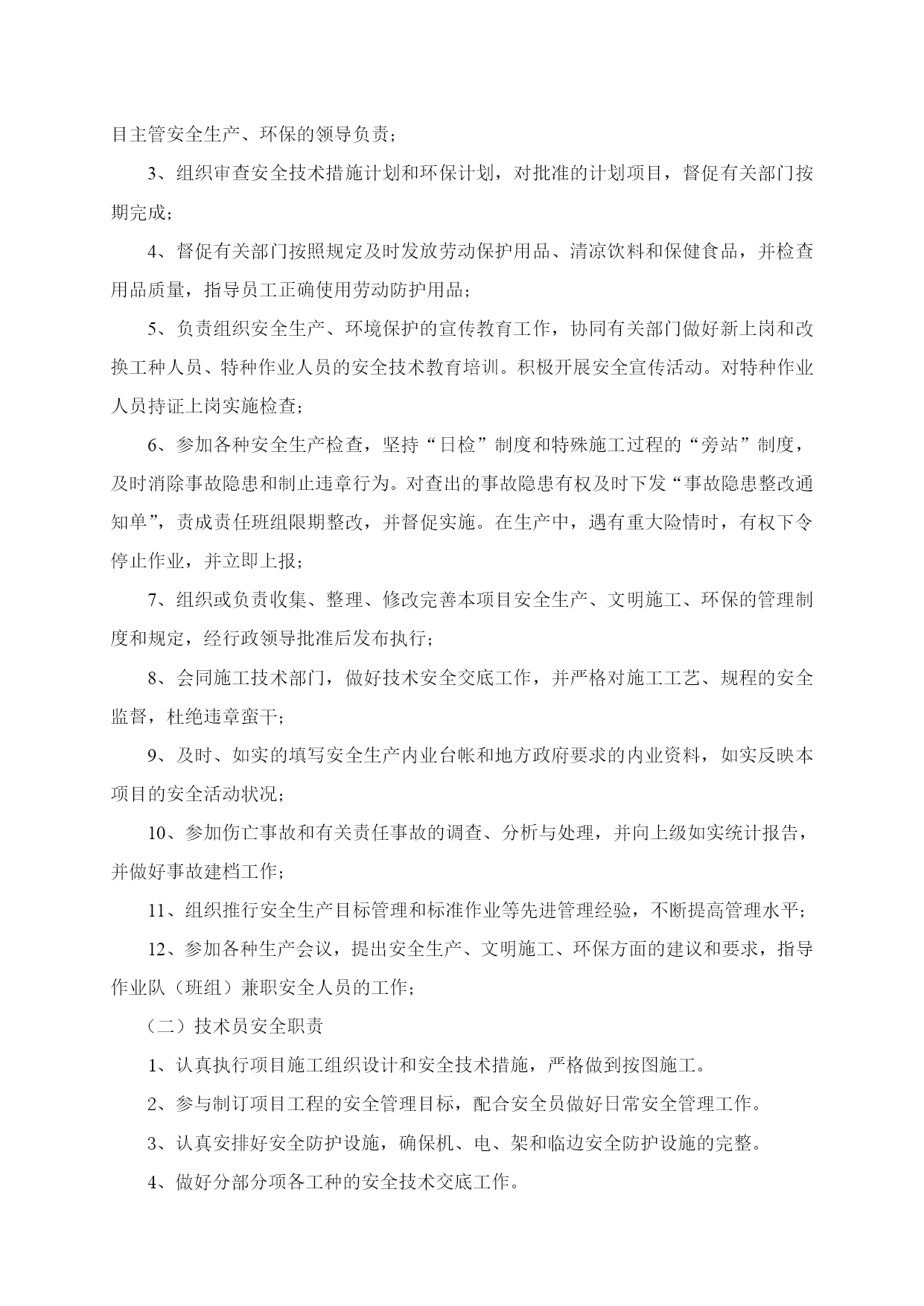 目主管安全生产、环保的领导负责；

3、组织审查安全技术措施计划和环保计划，对批准的计划项目，督促有关部门按期完成；

4、督促有关部门按照规定及时发放劳动保护用品、清凉饮料和保健食品，并检查用品质量，指导员工正确使用劳动防护用品；

5、负责组织安全生产、环境保护的宣传教育工作，协同有关部门做好新上岗和改换工种人员、特种作业人员的安全技术教育培训。积极开展安全宣传活动。对特种作业人员持证上岗实施检查；

6、参加各种安全生产检查，坚持“日检”制度和特殊施工过程的“旁站”制度，及时消除事故隐患和制止违章行为。对查出的事故隐患有权及时下发“事故隐患整改通知单”，责成责任班组限期整改，并督促实施。在生产中，遇有重大险情时，有权下令停止作业，并立即上报；

7、组织或负责收集、整理、修改完善本项目安全生产、文明施工、环保的管理制度和规定，经行政领导批准后发布执行；

8、会同施工技术部门，做好技术安全交底工作，并严格对施工工艺、规程的安全监督，杜绝违章蛮干；

9、及时、如实的填写安全生产内业台帐和地方政府要求的内业资料，如实反映本项目的安全活动状况；

10、参加伤亡事故和有关责任事故的调查、分析与处理，并向上级如实统计报告，并做好事故建档工作；

11、组织推行安全生产目标管理和标准作业等先进管理经验，不断提高管理水平；

12、参加各种生产会议，提出安全生产、文明施工、环保方面的建议和要求，指导作业队（班组）兼职安全人员的工作；

（二）技术员安全职责

1、认真执行项目施工组织设计和安全技术措施，严格做到按图施工。

2、参与制订项目工程的安全管理目标，配合安全员做好日常安全管理工作。

3、认真安排好安全防护设施，确保机、电、架和临边安全防护设施的完整。

4、做好分部分项各工种的安全技术交底工作。